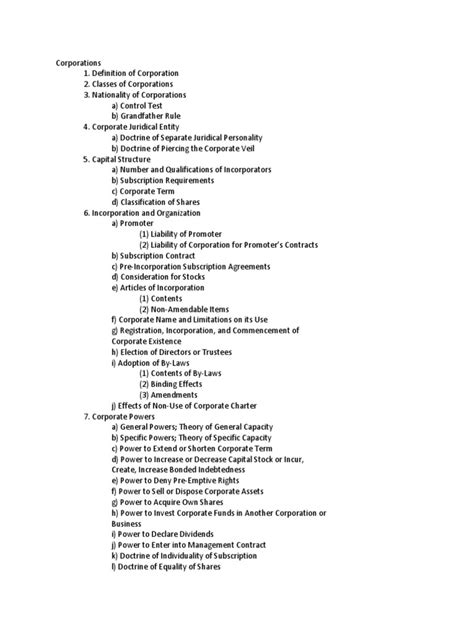 Corporations
1. Definition of Corporation
2. Classes of Corporations
3. Nationality of Corporations
a) Control Test
b) Grandfather Rule
4. Corporate Juridical Entity
a) Doctrine of Separate Juridical Personality
b) Doctrine of Piercing the Corporate Veil
5. Capital Structure
a) Number and Qualifications of Incorporators
b) Subscription Requirements
c) Corporate Term
d) Classification of Shares
6. Incorporation and Organization
a) Promoter
(1) Liability of Promoter
(2) Liability of Corporation for Promoter's Contracts
b) Subscription Contract
c) Pre-Incorporation Subscription Agreements
d) Consideration for Stocks
e) Articles of Incorporation
(1) Contents
(2) Non-Amendable Items
f) Corporate Name and Limitations on its Use
g) Registration, Incorporation, and Commencement of Corporate Existence
h) Election of Directors or Trustees
i) Adoption of By-Laws
(1) Contents of By-Laws
(2) Binding Effects
(3) Amendments
j) Effects of Non-Use of Corporate Charter
7. Corporate Powers
a) General Powers; Theory of General Capacity
b) Specific Powers; Theory of Specific Capacity
c) Power to Extend or Shorten Corporate Term
d) Power to Increase or Decrease Capital Stock or Incur, Create, Increase Bonded Indebtedness
e) Power to Deny Pre-Emptive Rights
f) Power to Sell or Dispose Corporate Assets
g) Power to Acquire Own Shares
h) Power to Invest Corporate Funds in Another Corporation or Business
i) Power to Declare Dividends
j) Power to Enter into Management Contract
k) Doctrine of Individuality of Subscription
l) Doctrine of Equality of Shares